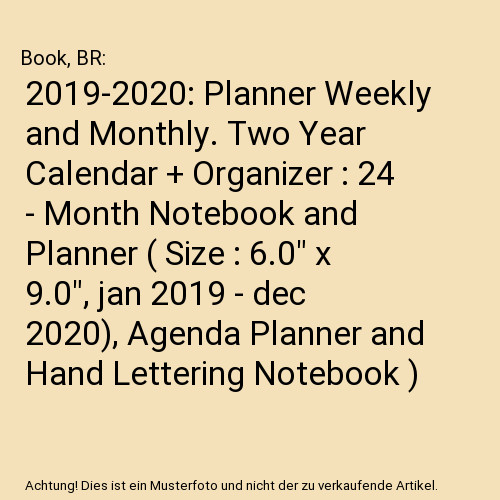 Book, BR:

2019-2020: Planner Weekly and Monthly. Two Year Calendar + Organizer : 24 - Month Notebook and Planner ( Size : 6.0" x 9.0", jan 2019 - dec 2020), Agenda Planner and Hand Lettering Notebook )

Achtung! Dies ist ein Musterfoto und nicht der zu verkaufende Artikel.